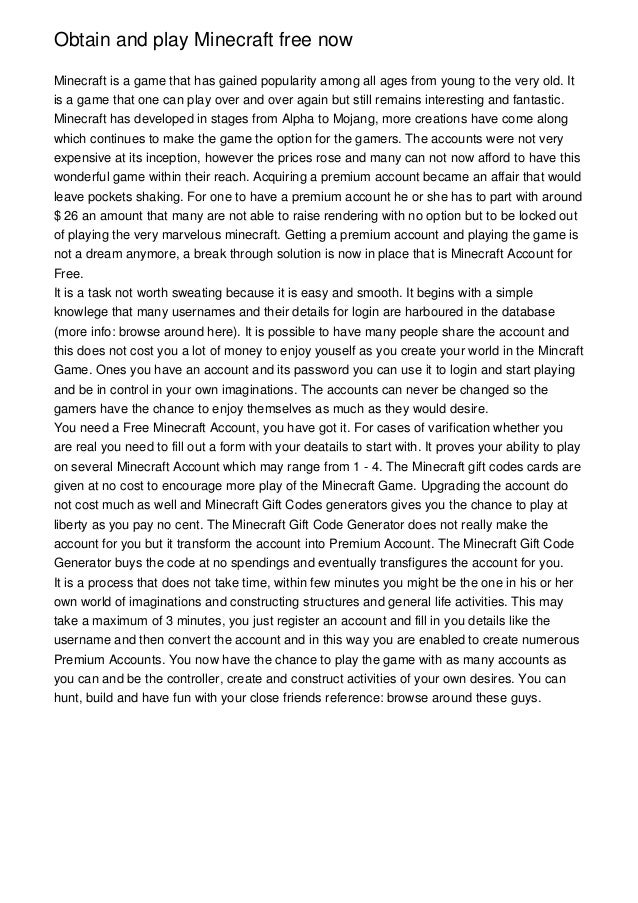 Obtain and play Minecraft free now

Minecraft is a game that has gained popularity among all ages from young to the very old. It is a game that one can play over and over again but still remains interesting and fantastic. Minecraft has developed in stages from Alpha to Mojang, more creations have come along which continues to make the game the option for the gamers. The accounts were not very expensive at its inception, however the prices rose and many can not now afford to have this wonderful game within their reach. Acquiring a premium account became an affair that would leave pockets shaking. For one to have a premium account he or she has to part with around $ 26 an amount that many are not able to raise rendering with no option but to be locked out of playing the very marvelous minecraft. Getting a premium account and playing the game is not a dream anymore, a break through solution is now in place that is Minecraft Account for Free.
It is a task not worth sweating because it is easy and smooth. It begins with a simple knowlege that many usernames and their details for login are harboured in the database (more info: browse around here). It is possible to have many people share the account and this does not cost you a lot of money to enjoy youself as you create your world in the Mincraft Game. Ones you have an account and its password you can use it to login and start playing and be in control in your own imaginations. The accounts can never be changed so the gamers have the chance to enjoy themselves as much as they would desire.
You need a Free Minecraft Account, you have got it. For cases of varification whether you are real you need to fill out a form with your deatails to start with. It proves your ability to play on several Minecraft Account which may range from 1 - 4. The Minecraft gift codes cards are given at no cost to encourage more play of the Minecraft Game. Upgrading the account do not cost much as well and Minecraft Gift Codes generators gives you the chance to play at liberty as you pay no cent. The Minecraft Gift Code Generator does not really make the account for you but it transform the account into Premium Account. The Minecraft Gift Code Generator buys the code at no spendings and eventually transfigures the account for you.
It is a process that does not take time, within few minutes you might be the one in his or her own world of imaginations and constructing structures and general life activities. This may take a maximum of 3 minutes, you just register an account and fill in you details like the username and then convert the account and in this way you are enabled to create numerous Premium Accounts. You now have the chance to play the game with as many accounts as you can and be the controller, create and construct activities of your own desires. You can hunt, build and have fun with your close friends reference: browse around these guys.